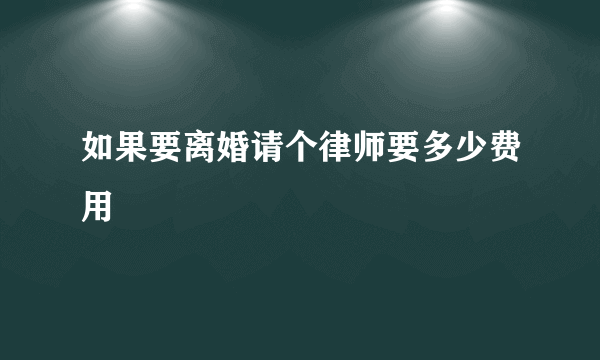 如果要离婚请个律师要多少费用